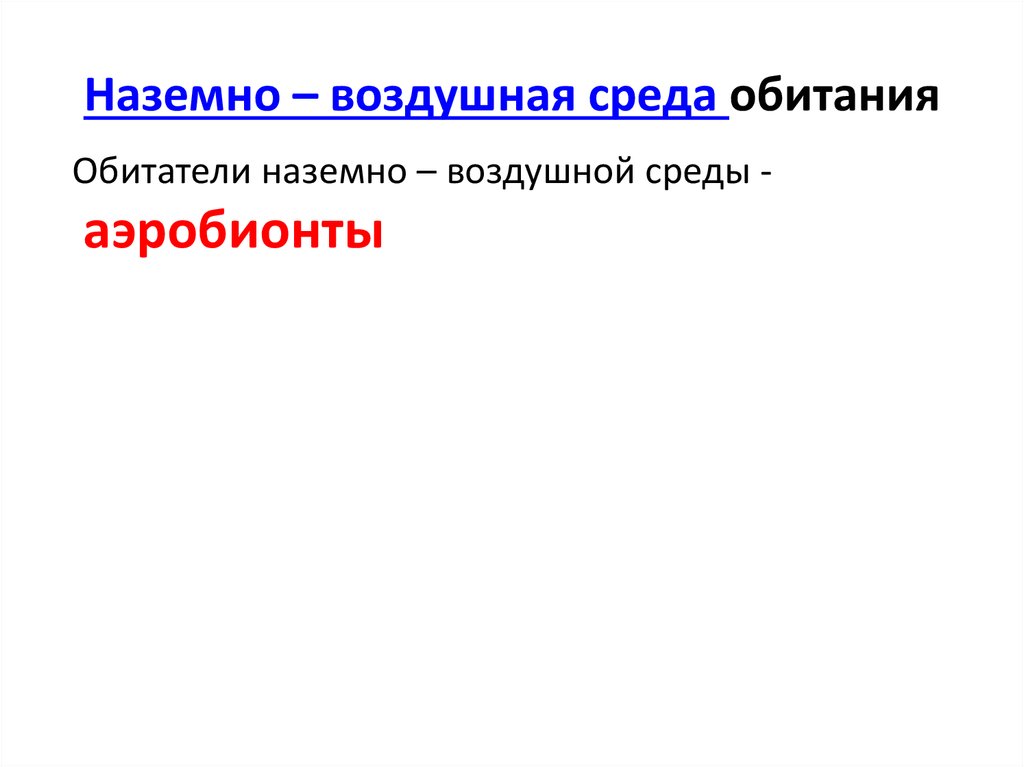 Наземно – воздушная среда обитания

Обитатели наземно – воздушной среды - аэробионты